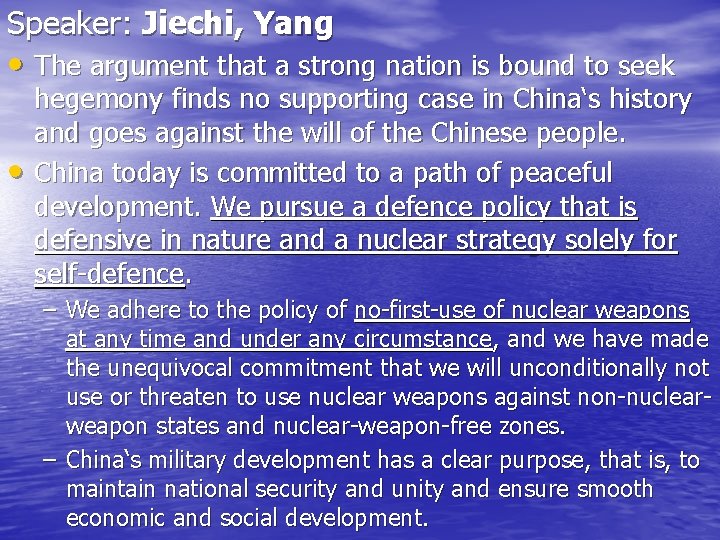 Speaker: Jiechi, Yang

• The argument that a strong nation is bound to seek hegemony finds no supporting case in China's history and goes against the will of the Chinese people.

• China today is committed to a path of peaceful development. We pursue a defence policy that is defensive in nature and a nuclear strategy solely for self-defence.

- We adhere to the policy of no-first-use of nuclear weapons at any time and under any circumstance, and we have made the unequivocal commitment that we will unconditionally not use or threaten to use nuclear weapons against non-nuclear-weapon states and nuclear-weapon-free zones.

- China's military development has a clear purpose, that is, to maintain national security and unity and ensure smooth economic and social development.